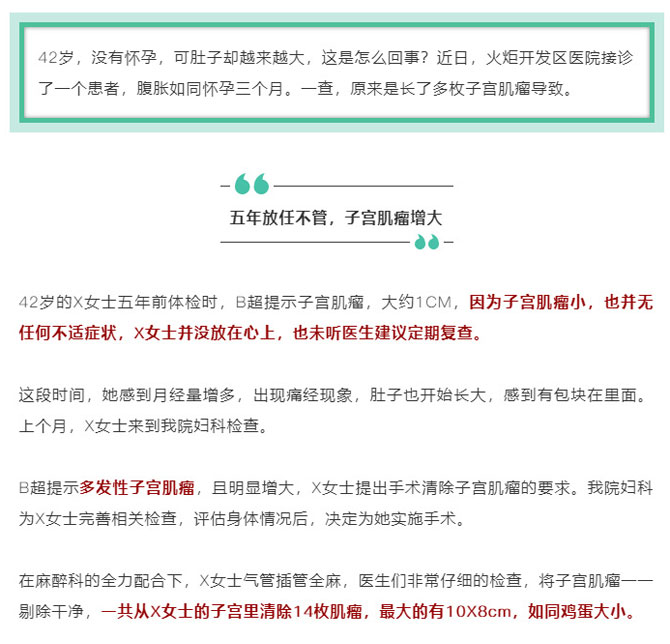 42岁，没有怀孕，可肚子却越来越大，这是怎么回事？近日，火炬开发区医院接诊了一个患者，腹胀如同怀孕三个月。一查，原来是长了多枚子宫肌瘤导致。

五年放任不管，子宫肌瘤增大

42岁的X女士五年前体检时，B超提示子宫肌瘤，大约1CM，因为子宫肌瘤小，也并无任何不适症状，X女士并没放在心上，也未听医生建议定期复查。

这段时间，她感到月经量增多，出现痛经现象，肚子也开始长大，感到有包块在里面。上个月，X女士来到我院妇科检查。

B超提示多发性子宫肌瘤，且明显增大，X女士提出手术清除子宫肌瘤的要求。我院妇科为X女士完善相关检查，评估身体情况后，决定为她实施手术。

在麻醉科的全力配合下，X女士气管插管全麻，医生们非常仔细的检查，将子宫肌瘤一一剔除干净，一共从X女士的子宫里清除14枚肌瘤，最大的有10X8cm，如同鸡蛋大小。